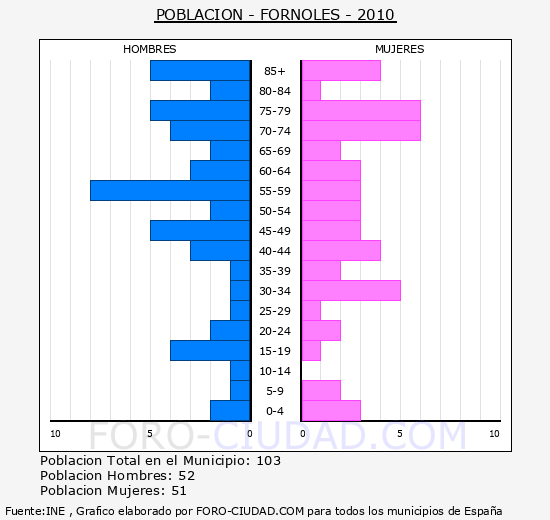 POBLACION - FORNOLES - 2010

HOMBRES

MUJERES

85+
80-84
75-79
70-74
65-69
60-64
55-59
50-54
45-49
40-44
35-39
30-34
25-29
20-24
15-19
10-14
5-9
0-4

10 5 0 0 5 10

FORO-CIUDAD.COM

Poblacion Total en el Municipio: 103
Poblacion Hombres: 52
Poblacion Mujeres: 51

Fuente:INE , Grafico elaborado por FORO-CIUDAD.COM para todos los municipios de España